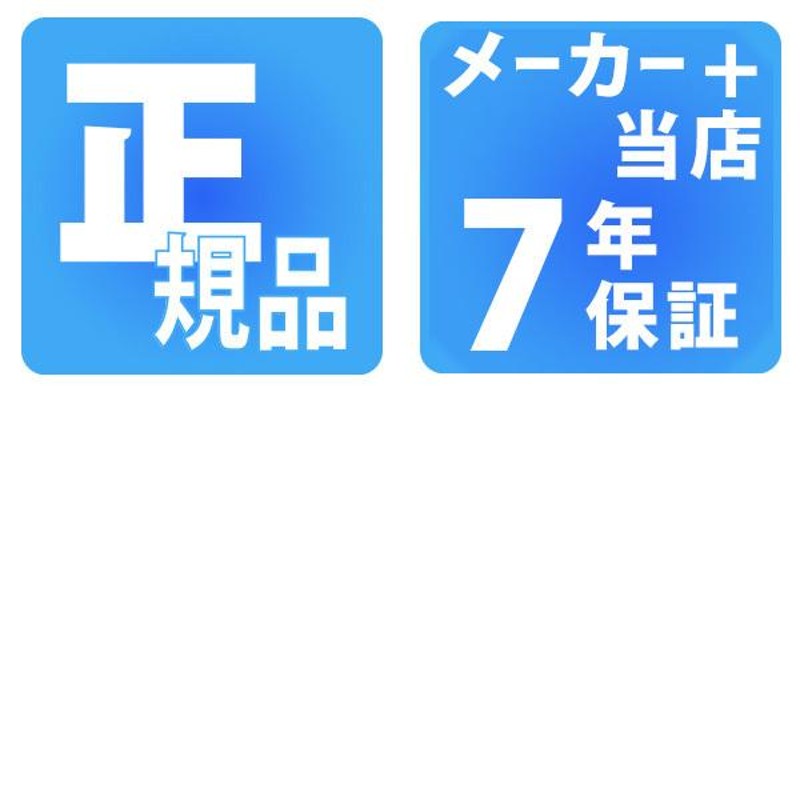 正規品

メーカー＋当店

7年保証